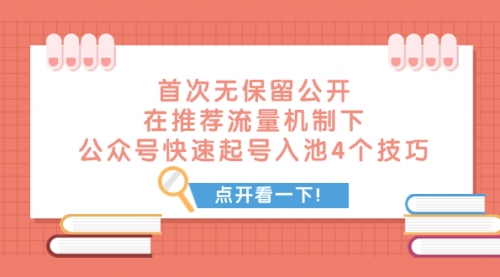 首次无保留公开
在推荐流量机制下
公众号快速起号入池4个技巧

点开看一下!